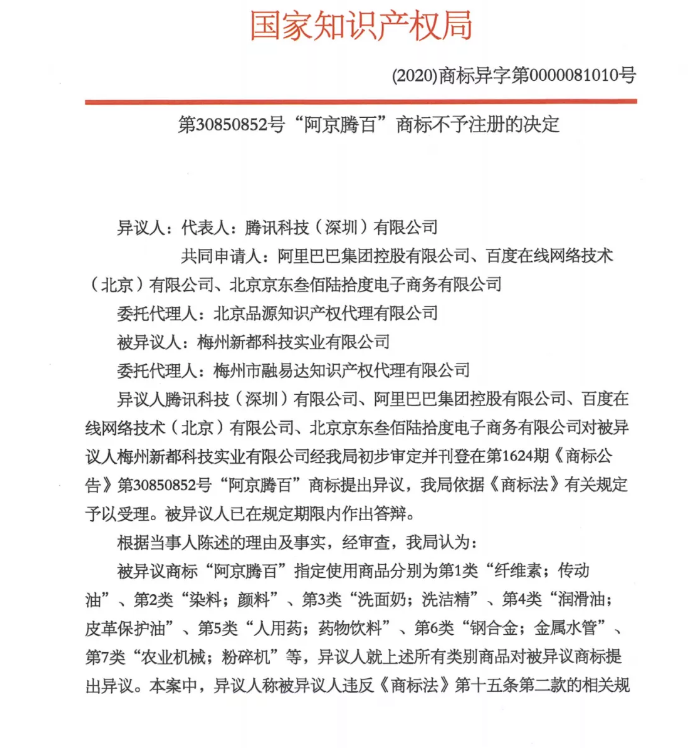 国家知识产权局

(2020)商标异字第0000081010号

第30850852号“阿京腾百”商标不予注册的决定

异议人：代表人：腾讯科技（深圳）有限公司

共同申请人：阿里巴巴集团控股有限公司、百度在线网络技术（北京）有限公司、北京京东叁佰陆拾度电子商务有限公司

委托代理人：北京品源知识产权代理有限公司

被异议人：梅州新都科技实业有限公司

委托代理人：梅州市融易达知识产权代理有限公司

异议人腾讯科技（深圳）有限公司、阿里巴巴集团控股有限公司、百度在线网络技术（北京）有限公司、北京京东叁佰陆拾度电子商务有限公司对被异议人梅州新都科技实业有限公司经我局初步审定并刊登在第1624期《商标公告》第30850852号“阿京腾百”商标提出异议，我局依据《商标法》有关规定予以受理。被异议人已在规定期限内作出答辩。

根据当事人陈述的理由及事实，经审查，我局认为：

被异议商标“阿京腾百”指定使用商品分别为第1类“纤维素；传动油”、第2类“染料；颜料”、第3类“洗面奶；洗洁精”、第4类“润滑油；皮革保护油”、第5类“人用药；药物饮料”、第6类“钢合金；金属水管”、第7类“农业机械；粉碎机”等，异议人就上述所有类别商品对被异议商标提出异议。本案中，异议人称被异议人违反《商标法》第十五条第二款的相关规